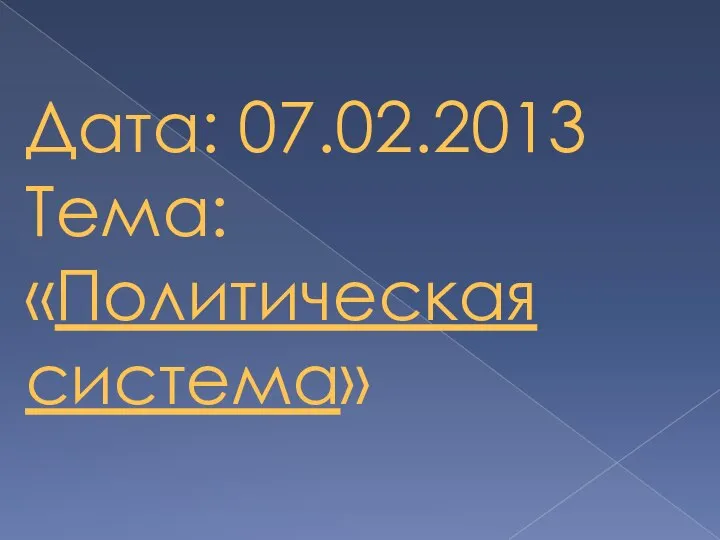 Дата: 07.02.2013
Тема: «Политическая система»